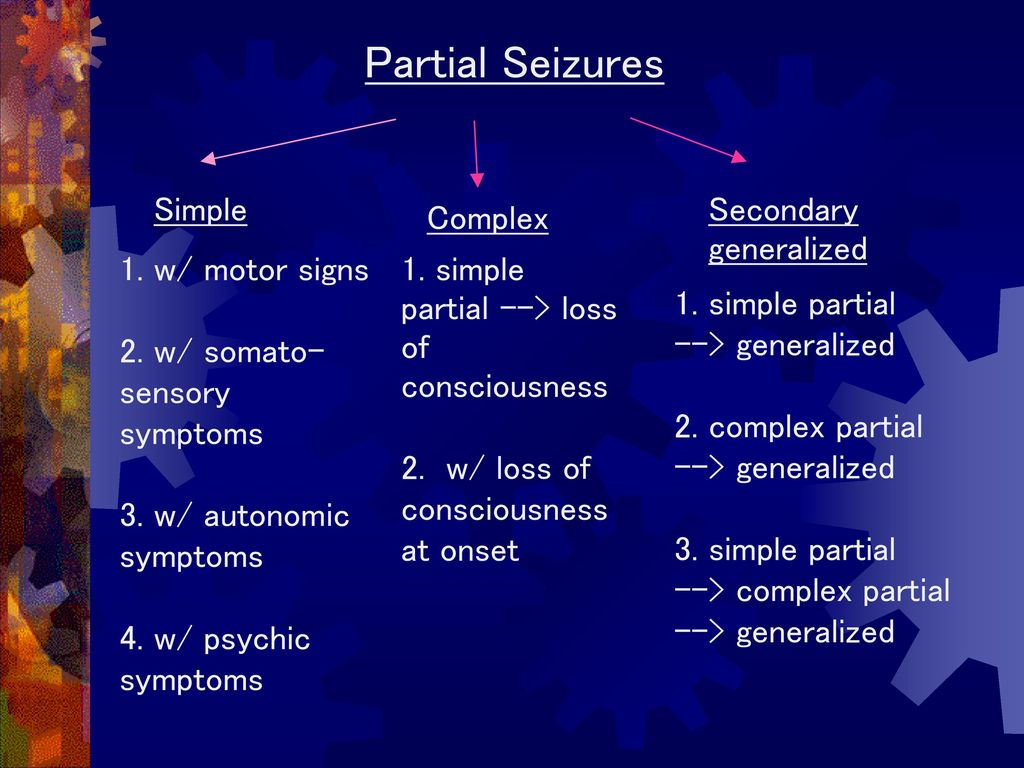 Partial Seizures

Simple

1. w/ motor signs

2. w/ somato-sensory symptoms

3. w/ autonomic symptoms

4. w/ psychic symptoms

Complex

1. simple partial --> loss of consciousness

2.  w/ loss of consciousness at onset

Secondary generalized

1. simple partial --> generalized

2. complex partial --> generalized

3. simple partial --> complex partial --> generalized